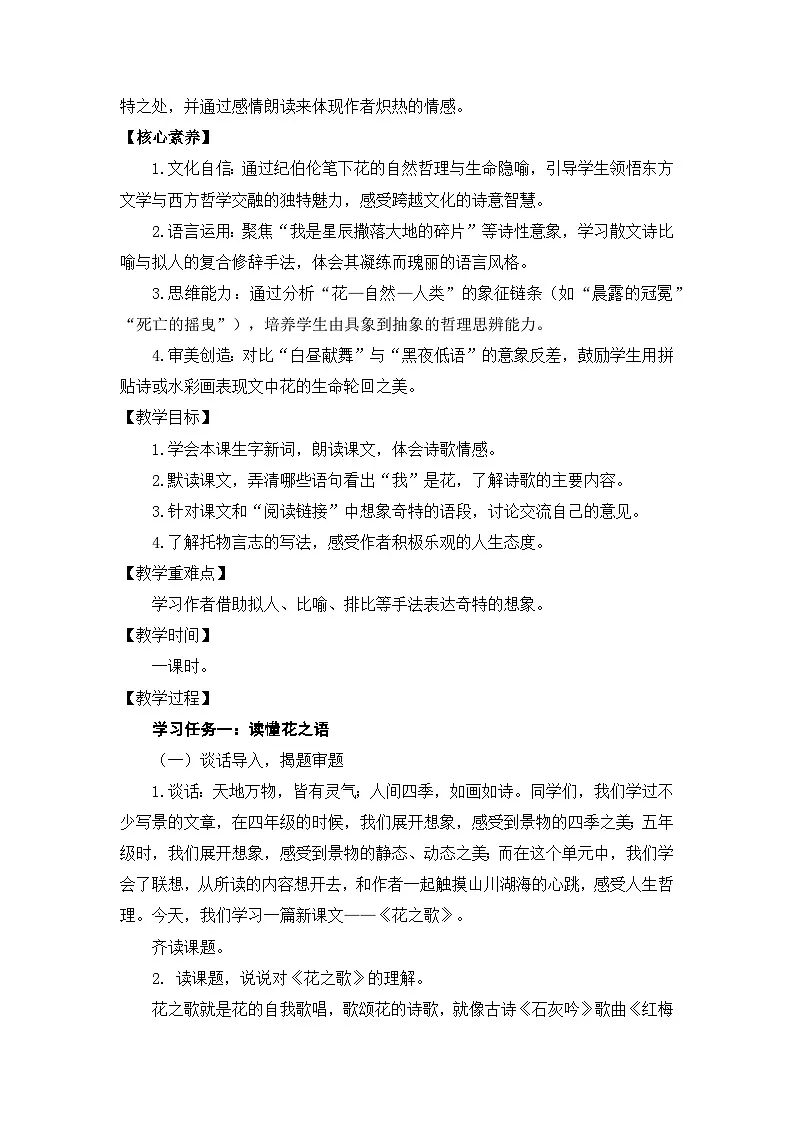 特之处，并通过感情朗读来体现作者炽热的情感。

【核心素养】

1.文化自信：通过纪伯伦笔下花的自然哲理与生命隐喻，引导学生领悟东方文学与西方哲学交融的独特魅力，感受跨越文化的诗意智慧。

2.语言运用：聚焦“我是星辰撒落大地的碎片”等诗性意象，学习散文诗比喻与拟人的复合修辞手法，体会其凝练而瑰丽的语言风格。

3.思维能力：通过分析“花—自然—人类”的象征链条（如“晨露的冠冕”“死亡的摇曳”），培养学生由具象到抽象的哲理思辨能力。

4.审美创造：对比“白昼献舞”与“黑夜低语”的意象反差，鼓励学生用拼贴诗或水彩画表现文中花的生命轮回之美。

【教学目标】

1.学会本课生字新词，朗读课文，体会诗歌情感。

2.默读课文，弄清哪些语句看出“我”是花，了解诗歌的主要内容。

3.针对课文和“阅读链接”中想象奇特的语段，讨论交流自己的意见。

4.了解托物言志的写法，感受作者积极乐观的人生态度。

【教学重难点】

学习作者借助拟人、比喻、排比等手法表达奇特的想象。

【教学时间】

一课时。

【教学过程】

学习任务一：读懂花之语

（一）谈话导入，揭题审题

1.谈话：天地万物，皆有灵气；人间四季，如画如诗。同学们，我们学过不少写景的文章，在四年级的时候，我们展开想象，感受到景物的四季之美；五年级时，我们展开想象，感受到景物的静态、动态之美；而在这个单元中，我们学会了联想，从所读的内容想开去，和作者一起触摸山川湖海的心跳，感受人生哲理。今天，我们学习一篇新课文——《花之歌》。

齐读课题。

2. 读课题，说说对《花之歌》的理解。

花之歌就是花的自我歌唱，歌颂花的诗歌，就像古诗《石灰吟》歌曲《红梅